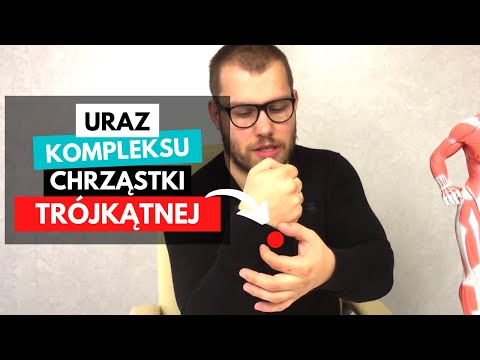 URAZ
KOMPLEKSU
CHRZĄSTKI
TRÓJKĄTNEJ